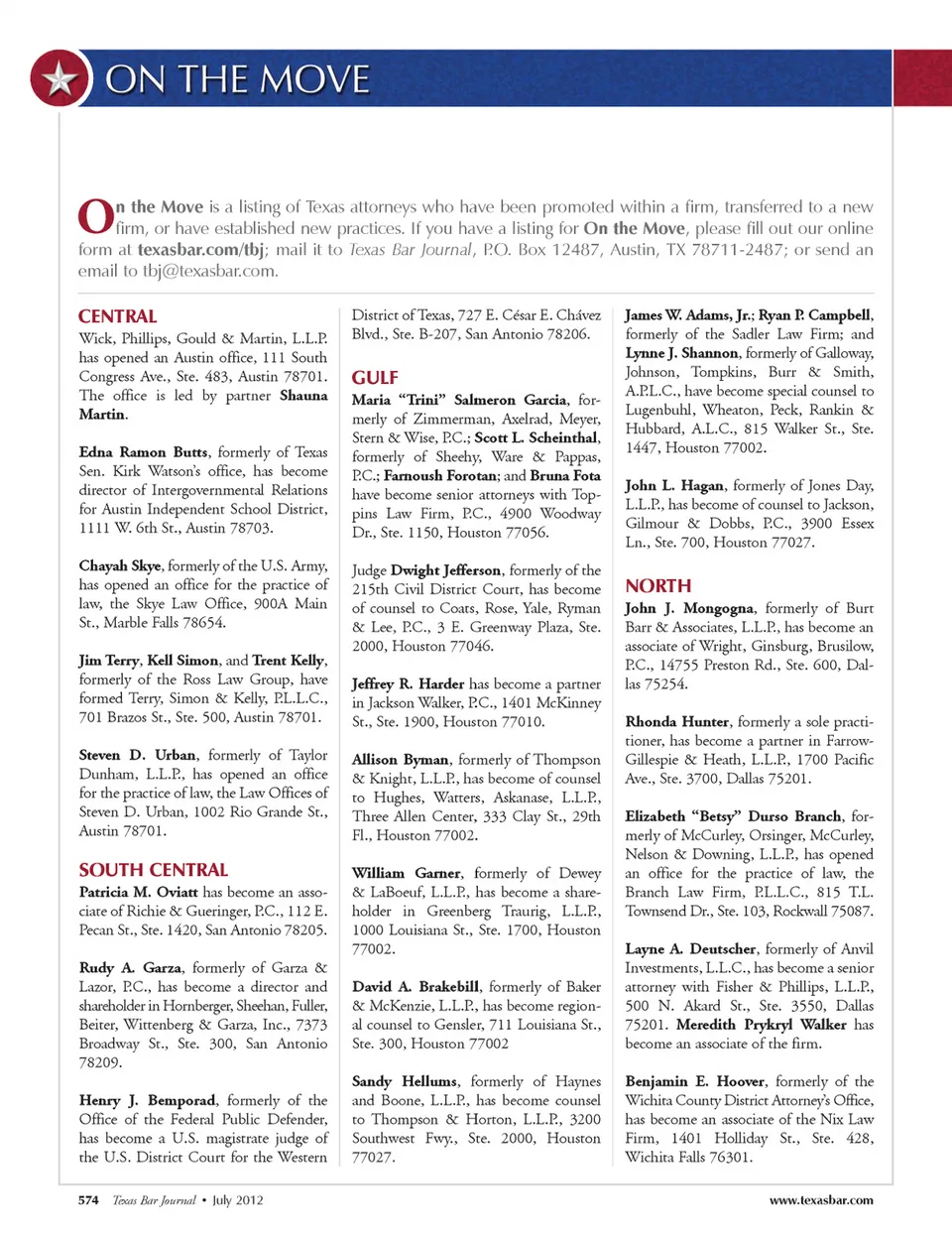 ON THE MOVE

On the Move is a listing of Texas attorneys who have been promoted within a firm, transferred to a new firm, or have established new practices. If you have a listing for On the Move, please fill out our online form at texasbar.com/tbj; mail it to Texas Bar Journal, P.O. Box 12487, Austin, TX 78711-2487; or send an email to tbj@texasbar.com.

CENTRAL
Wick, Phillips, Gould & Martin, L.L.P. has opened an Austin office, 111 South Congress Ave., Ste. 483, Austin 78701. The office is led by partner Shauna Martin.

Edna Ramon Butts, formerly of Texas Sen. Kirk Watson's office, has become director of Intergovernmental Relations for Austin Independent School District, 1111 W. 6th St., Austin 78703.

Chayah Skye, formerly of the U.S. Army, has opened an office for the practice of law, the Skye Law Office, 900A Main St., Marble Falls 78654.

Jim Terry, Kell Simon, and Trent Kelly, formerly of the Ross Law Group, have formed Terry, Simon & Kelly, P.L.L.C., 701 Brazos St., Ste. 500, Austin 78701.

Steven D. Urban, formerly of Taylor Dunham, L.L.P., has opened an office for the practice of law, the Law Offices of Steven D. Urban, 1002 Rio Grande St., Austin 78701.

SOUTH CENTRAL
Patricia M. Oviatt has become an associate of Richie & Gueringer, P.C., 112 E. Pecan St., Ste. 1420, San Antonio 78205.

Rudy A. Garza, formerly of Garza & Lazor, P.C., has become a director and shareholder in Hornberger, Sheehan, Fuller, Beiter, Wittenberg & Garza, Inc., 7373 Broadway St., Ste. 300, San Antonio 78209.

Henry J. Bemporad, formerly of the Office of the Federal Public Defender, has become a U.S. magistrate judge of the U.S. District Court for the Western District of Texas, 727 E. César E. Chávez Blvd., Ste. B-207, San Antonio 78206.

GULF
Maria "Trini" Salmeron Garcia, formerly of Zimmerman, Axelrad, Meyer, Stern & Wise, P.C.; Scott L. Scheinthal, formerly of Sheehy, Ware & Pappas, P.C.; Farnoush Forotan; and Bruna Fota have become senior attorneys with Toppins Law Firm, P.C., 4900 Woodway Dr., Ste. 1150, Houston 77056.

Judge Dwight Jefferson, formerly of the 215th Civil District Court, has become of counsel to Coats, Rose, Yale, Ryman & Lee, P.C., 3 E. Greenway Plaza, Ste. 2000, Houston 77046.

Jeffrey R. Harder has become a partner in Jackson Walker, P.C., 1401 McKinney St., Ste. 1900, Houston 77010.

Allison Byman, formerly of Thompson & Knight, L.L.P., has become of counsel to Hughes, Watters, Askanase, L.L.P., Three Allen Center, 333 Clay St., 29th Fl., Houston 77002.

William Garner, formerly of Dewey & LaBoeuf, L.L.P., has become a shareholder in Greenberg Traurig, L.L.P., 1000 Louisiana St., Ste. 1700, Houston 77002.

David A. Brakebill, formerly of Baker & McKenzie, L.L.P., has become regional counsel to Gensler, 711 Louisiana St., Ste. 300, Houston 77002

Sandy Hellums, formerly of Haynes and Boone, L.L.P., has become counsel to Thompson & Horton, L.L.P., 3200 Southwest Fwy., Ste. 2000, Houston 77027.

James W. Adams, Jr.; Ryan P. Campbell, formerly of the Sadler Law Firm; and Lynne J. Shannon, formerly of Galloway, Johnson, Tompkins, Burr & Smith, A.P.L.C., have become special counsel to Lugenbuhl, Wheaton, Peck, Rankin & Hubbard, A.L.C., 815 Walker St., Ste. 1447, Houston 77002.

John L. Hagan, formerly of Jones Day, L.L.P., has become of counsel to Jackson, Gilmour & Dobbs, P.C., 3900 Essex Ln., Ste. 700, Houston 77027.

NORTH
John J. Mongogna, formerly of Burt Barr & Associates, L.L.P., has become an associate of Wright, Ginsburg, Brusilow, P.C., 14755 Preston Rd., Ste. 600, Dallas 75254.

Rhonda Hunter, formerly a sole practitioner, has become a partner in Farrow-Gillespie & Heath, L.L.P., 1700 Pacific Ave., Ste. 3700, Dallas 75201.

Elizabeth "Betsy" Durso Branch, formerly of McCurley, Orsinger, McCurley, Nelson & Downing, L.L.P., has opened an office for the practice of law, the Branch Law Firm, P.L.L.C., 815 T.L. Townsend Dr., Ste. 103, Rockwall 75087.

Layne A. Deutscher, formerly of Anvil Investments, L.L.C., has become a senior attorney with Fisher & Phillips, L.L.P., 500 N. Akard St., Ste. 3550, Dallas 75201. Meredith Prykryl Walker has become an associate of the firm.

Benjamin E. Hoover, formerly of the Wichita County District Attorney's Office, has become an associate of the Nix Law Firm, 1401 Holliday St., Ste. 428, Wichita Falls 76301.

574 Texas Bar Journal • July 2012 www.texasbar.com